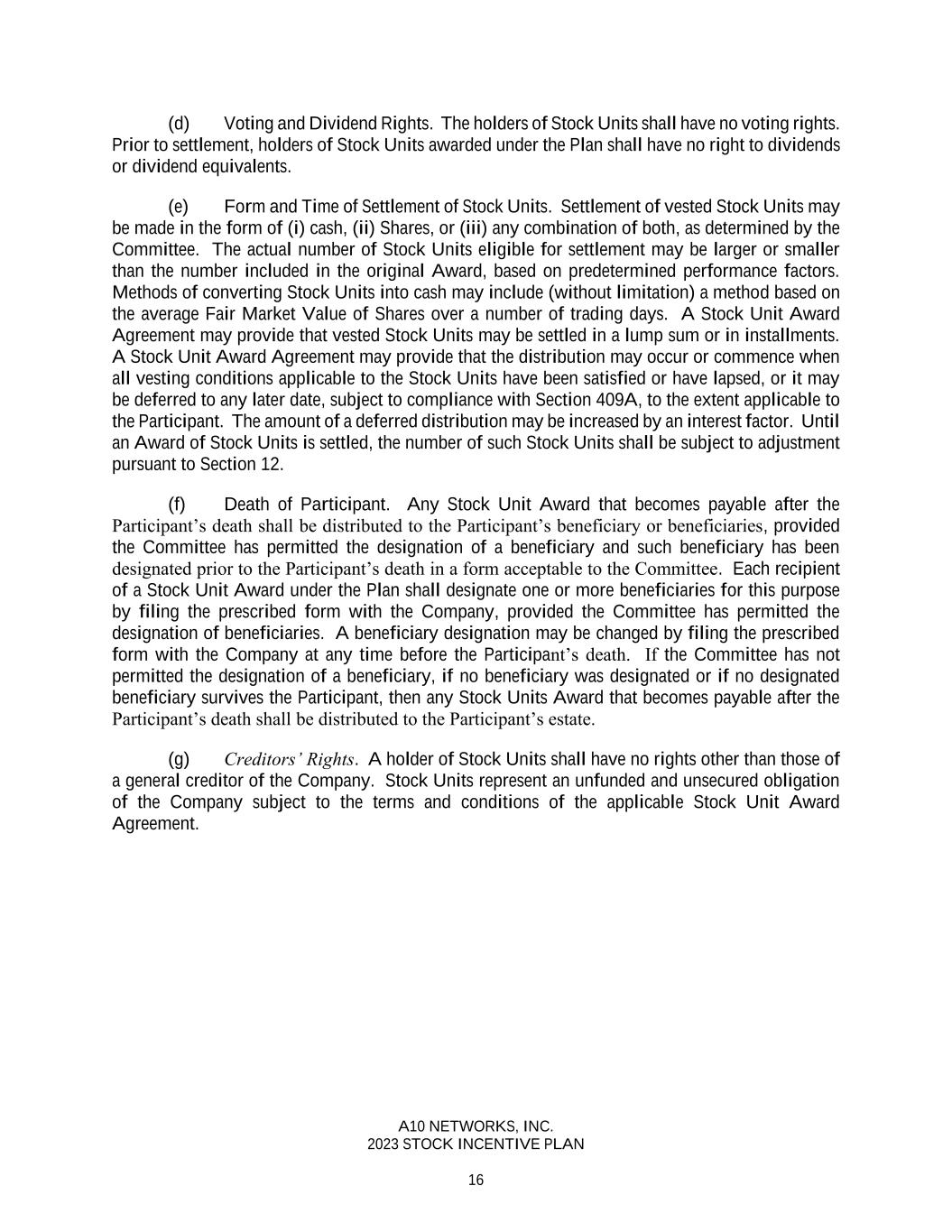 (d) Voting and Dividend Rights. The holders of Stock Units shall have no voting rights. Prior to settlement, holders of Stock Units awarded under the Plan shall have no right to dividends or dividend equivalents.

(e) Form and Time of Settlement of Stock Units. Settlement of vested Stock Units may be made in the form of (i) cash, (ii) Shares, or (iii) any combination of both, as determined by the Committee. The actual number of Stock Units eligible for settlement may be larger or smaller than the number included in the original Award, based on predetermined performance factors. Methods of converting Stock Units into cash may include (without limitation) a method based on the average Fair Market Value of Shares over a number of trading days. A Stock Unit Award Agreement may provide that vested Stock Units may be settled in a lump sum or in installments. A Stock Unit Award Agreement may provide that the distribution may occur or commence when all vesting conditions applicable to the Stock Units have been satisfied or have lapsed, or it may be deferred to any later date, subject to compliance with Section 409A, to the extent applicable to the Participant. The amount of a deferred distribution may be increased by an interest factor. Until an Award of Stock Units is settled, the number of such Stock Units shall be subject to adjustment pursuant to Section 12.

(f) Death of Participant. Any Stock Unit Award that becomes payable after the Participant's death shall be distributed to the Participant's beneficiary or beneficiaries, provided the Committee has permitted the designation of a beneficiary and such beneficiary has been designated prior to the Participant's death in a form acceptable to the Committee. Each recipient of a Stock Unit Award under the Plan shall designate one or more beneficiaries for this purpose by filing the prescribed form with the Company, provided the Committee has permitted the designation of beneficiaries. A beneficiary designation may be changed by filing the prescribed form with the Company at any time before the Participant's death. If the Committee has not permitted the designation of a beneficiary, if no beneficiary was designated or if no designated beneficiary survives the Participant, then any Stock Units Award that becomes payable after the Participant's death shall be distributed to the Participant's estate.

(g) Creditors' Rights. A holder of Stock Units shall have no rights other than those of a general creditor of the Company. Stock Units represent an unfunded and unsecured obligation of the Company subject to the terms and conditions of the applicable Stock Unit Award Agreement.

A10 NETWORKS, INC.
2023 STOCK INCENTIVE PLAN

16